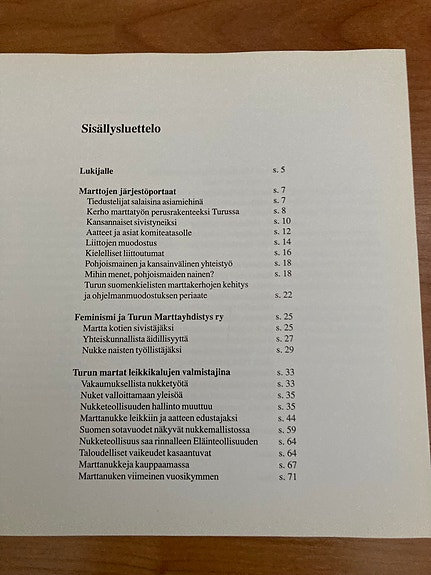 Sisällysluettelo

Lukijalle s. 5

Marttojen järjestöportaat s. 7
Tiedustelijat salaisina asiamiehinä s. 7
Kerho marttatyön perusrakenteeksi Turussa s. 8
Kansannaiset sivistyneiksi s. 10
Aatteet ja asiat komiteatasolle s. 12
Liittojen muodostus s. 14
Kielelliset liittoutumat s. 16
Pohjoismainen ja kansainvälinen yhteistyö s. 18
Mihin menet, pohjoismaiden nainen? s. 18
Turun suomenkielisten marttakerhojen kehitys ja ohjelmanmuodostuksen periaate s. 22

Feminismi ja Turun Marttayhdistys ry s. 25
Martta kotien sivistäjäksi s. 25
Yhteiskunnallista äidillisyyttä s. 27
Nukke naisten työllistäjäksi s. 29

Turun martat leikkikalujen valmistajina s. 33
Vakaumuksellista nukketyötä s. 33
Nuket valloittamaan yleisöä s. 35
Nukketeollisuuden hallinto muuttuu s. 35
Marttanukke leikkiin ja aatteen edustajaksi s. 44
Suomen sotavuodet näkyvät nukkemallistossa s. 59
Nukketeollisuus saa rinnalleen Eläinteollisuuden s. 64
Taloudelliset vaikeudet kasaantuvat s. 64
Marttanukkeja kauppaamassa s. 67
Marttanuken viimeinen vuosikymmen s. 71